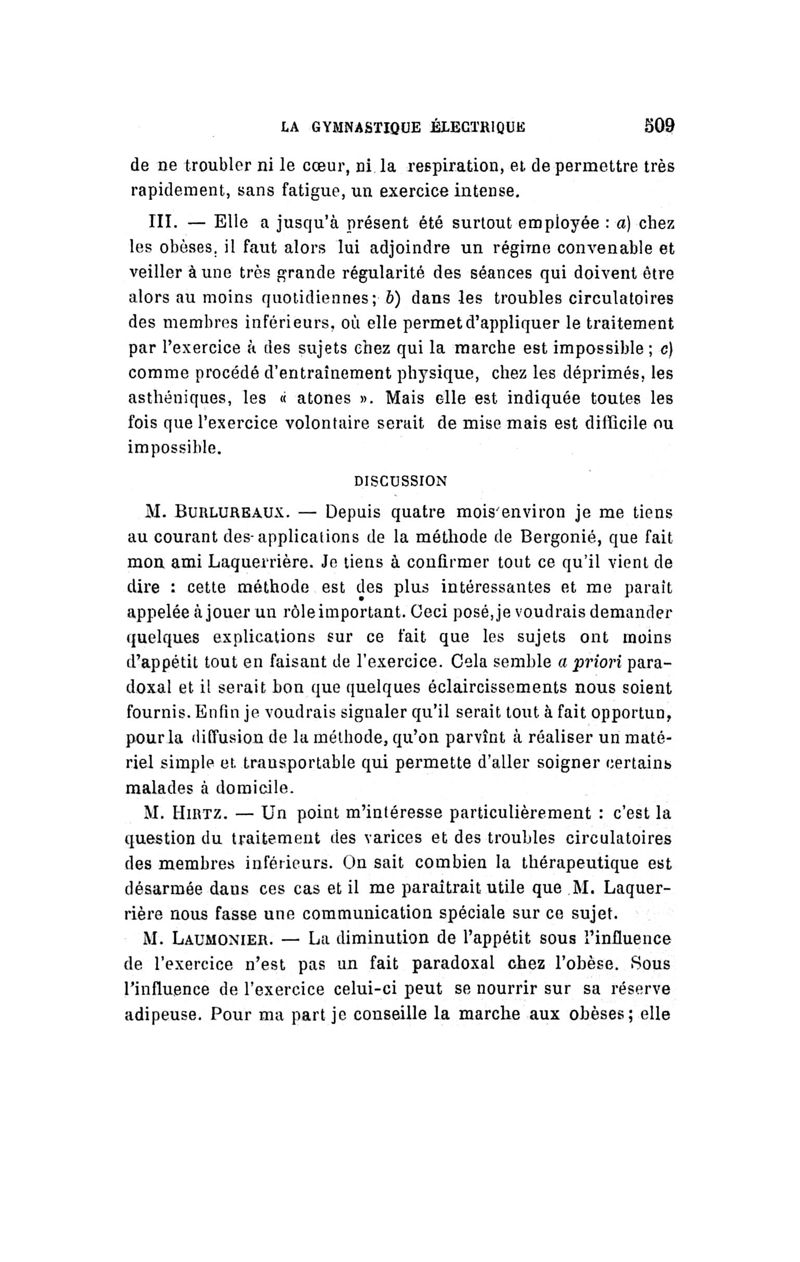 LA GYMNASTIQUE ÉLECTRIQUE 509

de ne troubler ni le cœur, ni la respiration, et de permettre très rapidement, sans fatigue, un exercice intense.

III. — Elle a jusqu'à présent été surtout employée : a) chez les obèses, il faut alors lui adjoindre un régime convenable et veiller à une très grande régularité des séances qui doivent être alors au moins quotidiennes; b) dans les troubles circulatoires des membres inférieurs, où elle permet d'appliquer le traitement par l'exercice à des sujets chez qui la marche est impossible; c) comme procédé d'entraînement physique, chez les déprimés, les asthéniques, les « atones ». Mais elle est indiquée toutes les fois que l'exercice volontaire serait de mise mais est difficile ou impossible.

DISCUSSION

M. BURLUREAUX. — Depuis quatre mois environ je me tiens au courant des applications de la méthode de Bergonié, que fait mon ami Laquerrière. Je tiens à confirmer tout ce qu'il vient de dire : cette méthode est des plus intéressantes et me paraît appelée à jouer un rôle important. Ceci posé, je voudrais demander quelques explications sur ce fait que les sujets ont moins d'appétit tout en faisant de l'exercice. Cela semble a priori paradoxal et il serait bon que quelques éclaircissements nous soient fournis. Enfin je voudrais signaler qu'il serait tout à fait opportun, pour la diffusion de la méthode, qu'on parvînt à réaliser un matériel simple et transportable qui permette d'aller soigner certains malades à domicile.

M. HIRTZ. — Un point m'intéresse particulièrement : c'est la question du traitement des varices et des troubles circulatoires des membres inférieurs. On sait combien la thérapeutique est désarmée dans ces cas et il me paraîtrait utile que M. Laquerrière nous fasse une communication spéciale sur ce sujet.

M. LAUMONIER. — La diminution de l'appétit sous l'influence de l'exercice n'est pas un fait paradoxal chez l'obèse. Sous l'influence de l'exercice celui-ci peut se nourrir sur sa réserve adipeuse. Pour ma part je conseille la marche aux obèses; elle